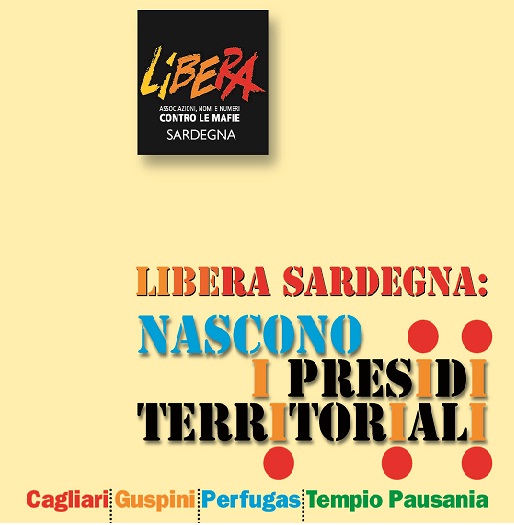 LIBERA
ASSOCIAZIONI, NOMI E NUMERI
CONTRO LE MAFIE
SARDEGNA

LIBERA SARDEGNA:
NASCONO
I PRESIDI
TERRITORIALI

Cagliari Guspini Perfugas Tempio Pausania